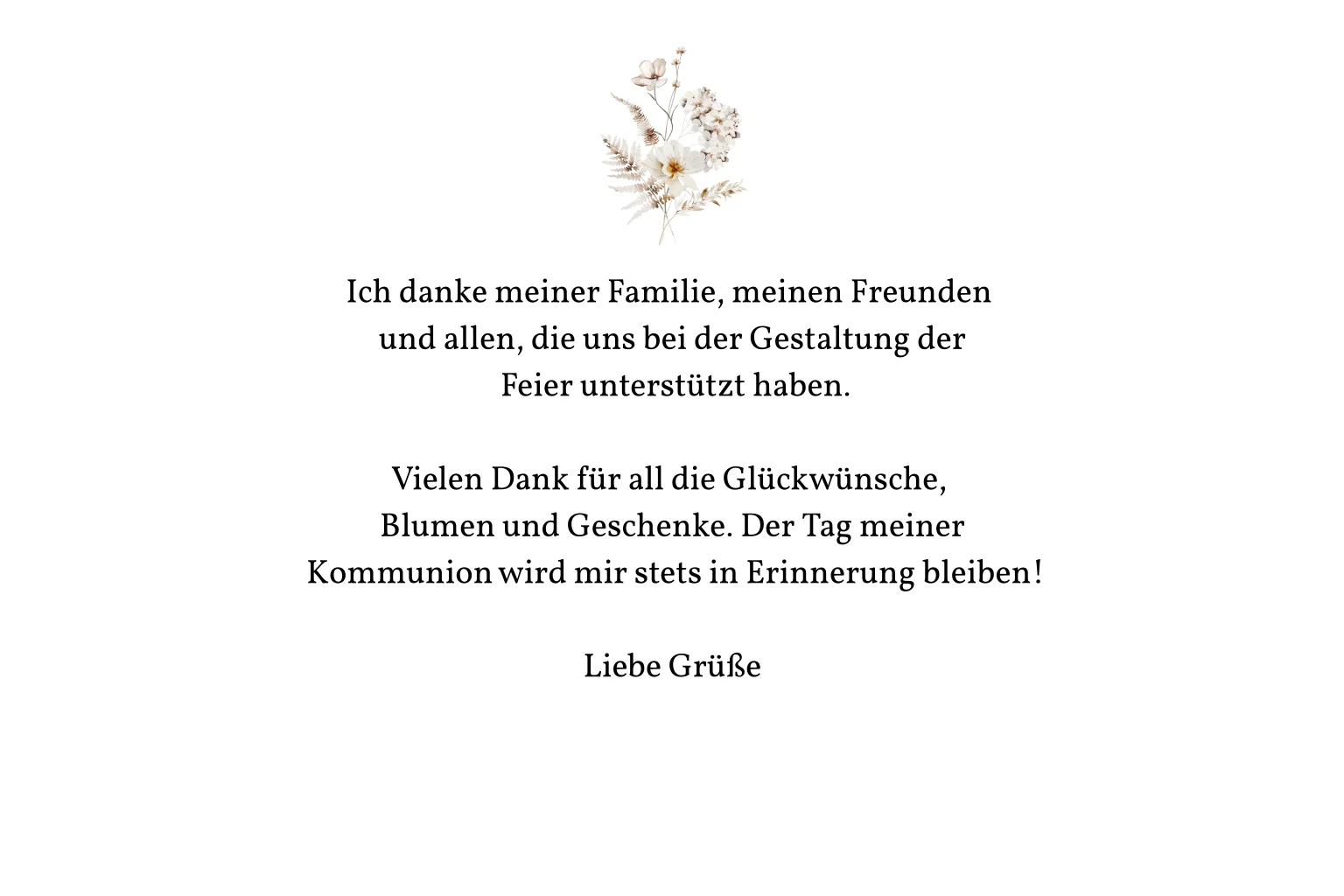 Ich danke meiner Familie, meinen Freunden und allen, die uns bei der Gestaltung der Feier unterstützt haben.

Vielen Dank für all die Glückwünsche, Blumen und Geschenke. Der Tag meiner Kommunion wird mir stets in Erinnerung bleiben!

Liebe Grüße